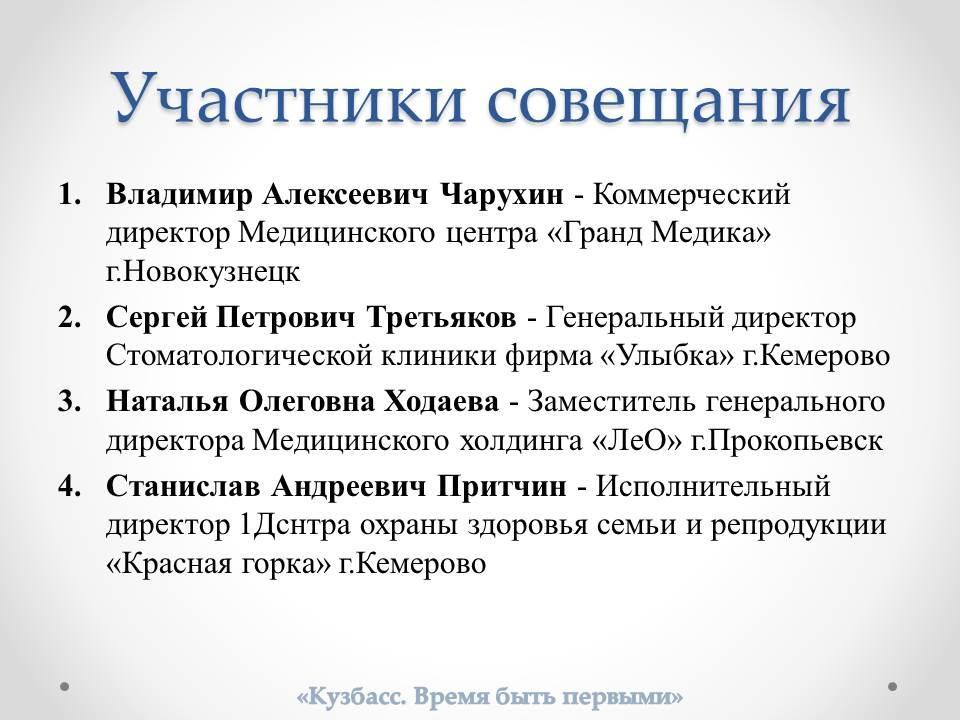 Участники совещания

1. **Владимир Алексеевич Чарухин** - Коммерческий директор Медицинского центра «Гранд Медика» г.Новокузнецк

2. **Сергей Петрович Третьяков** - Генеральный директор Стоматологической клиники фирма «Улыбка» г.Кемерово

3. **Наталья Олеговна Ходаева** - Заместитель генерального директора Медицинского холдинга «ЛеО» г.Прокопьевск

4. **Станислав Андреевич Притчин** - Исполнительный директор 1Дснтра охраны здоровья семьи и репродукции «Красная горка» г.Кемерово

«Кузбасс. Время быть первыми»